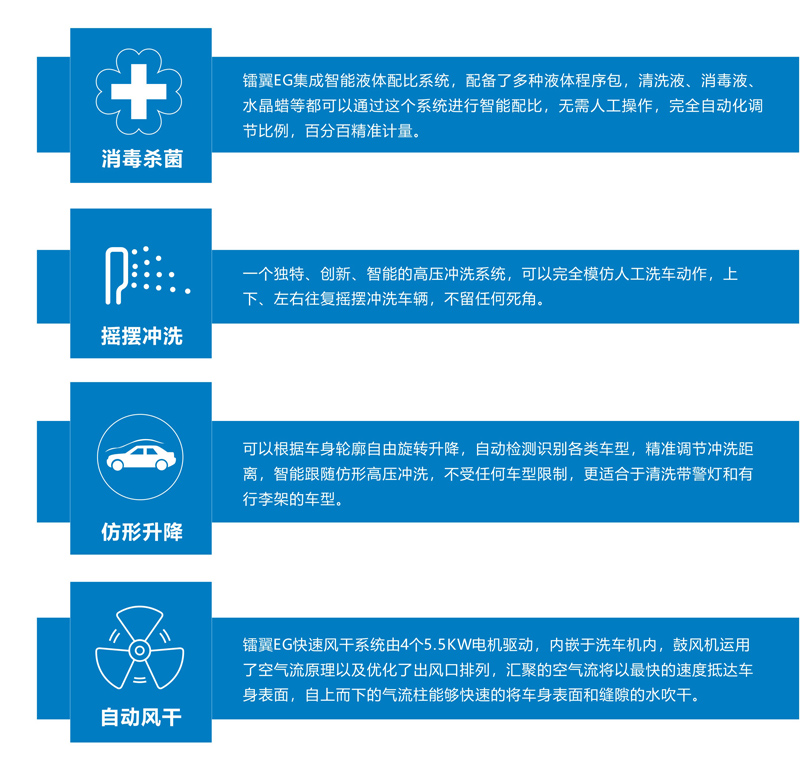 消毒杀菌

镭翼EG集成智能液体配比系统，配备了多种液体程序包，清洗液、消毒液、水晶蜡等都可以通过这个系统进行智能配比，无需人工操作，完全自动化调节比例，百分百精准计量。

摇摆冲洗

一个独特、创新、智能的高压冲洗系统，可以完全模仿人工洗车动作，上下、左右往复摇摆冲洗车辆，不留任何死角。

仿形升降

可以根据车身轮廓自由旋转升降，自动检测识别各类车型，精准调节冲洗距离，智能跟随仿形高压冲洗，不受任何车型限制，更适合于清洗带警灯和有行李架的车型。

自动风干

镭翼EG快速风干系统由4个5.5KW电机驱动，内嵌于洗车机内，鼓风机运用了空气流原理以及优化了出风口排列，汇聚的空气流将以最快的速度抵达车身表面，自上而下的气流柱能够快速的将车身表面和缝隙的水吹干。